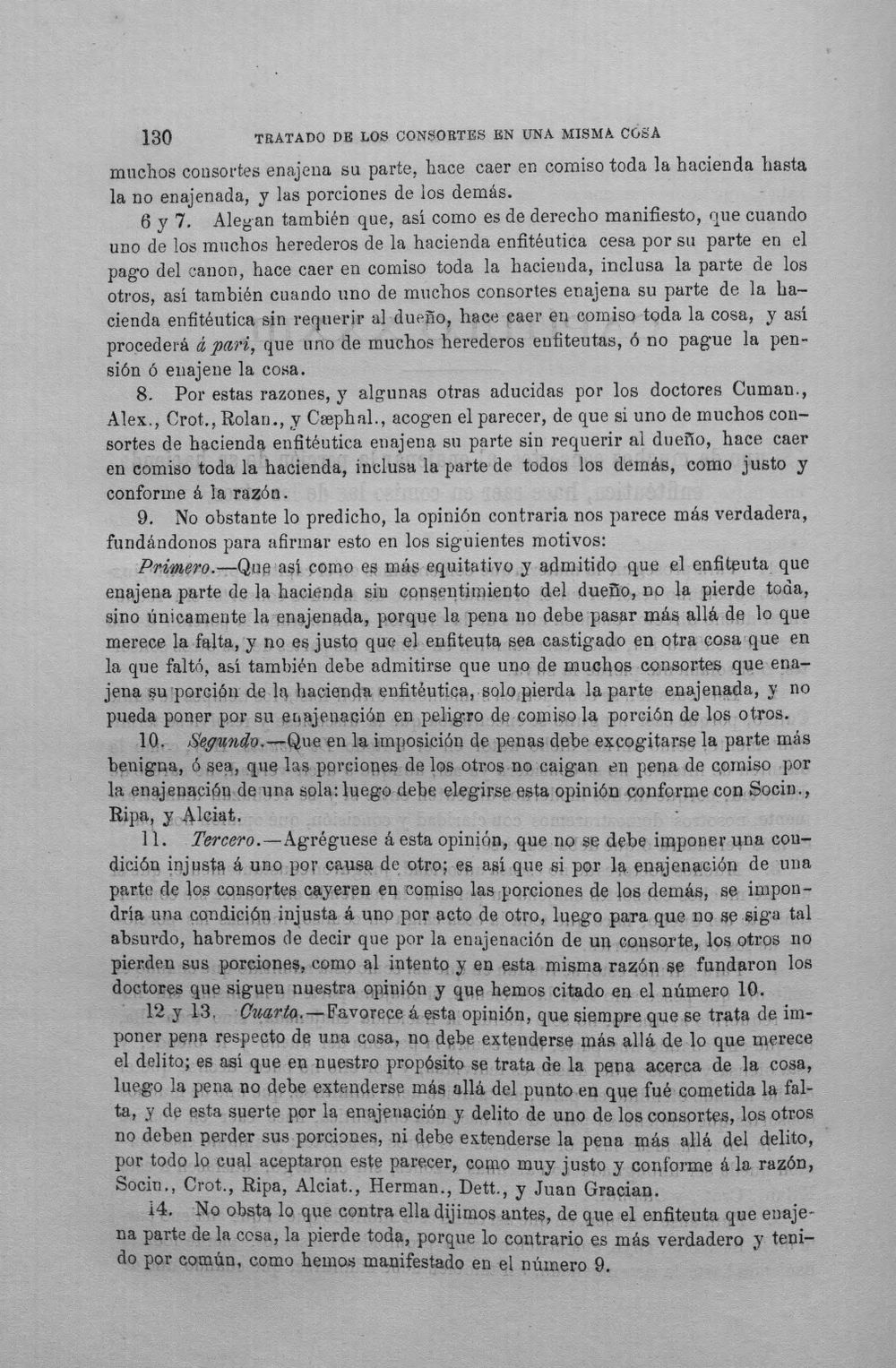 130 TRATADO DE LOS CONSORTES EN UNA MISMA COSA

muchos consortes enajena su parte, hace caer en comiso toda la hacienda hasta la no enajenada, y las porciones de los demás.

6 y 7. Alegan también que, así como es de derecho manifiesto, que cuando uno de los muchos herederos de la hacienda enfitéutica cesa por su parte en el pago del canon, hace caer en comiso toda la hacienda, inclusa la parte de los otros, así también cuando uno de muchos consortes enajena su parte de la hacienda enfitéutica sin requerir al dueño, hace caer en comiso toda la cosa, y así procederá á pari, que uno de muchos herederos enfiteutas, ó no pague la pensión ó enajene la cosa.

8. Por estas razones, y algunas otras aducidas por los doctores Cuman., Alex., Crot., Rolan., y Cæphal., acogen el parecer, de que si uno de muchos consortes de hacienda enfitéutica enajena su parte sin requerir al dueño, hace caer en comiso toda la hacienda, inclusa la parte de todos los demás, como justo y conforme á la razón.

9. No obstante lo predicho, la opinión contraria nos parece más verdadera, fundándonos para afirmar esto en los siguientes motivos:

Primero.—Que así como es más equitativo y admitido que el enfiteuta que enajena parte de la hacienda sin consentimiento del dueño, no la pierde toda, sino únicamente la enajenada, porque la pena no debe pasar más allá de lo que merece la falta, y no es justo que el enfiteuta sea castigado en otra cosa que en la que faltó, así también debe admitirse que uno de muchos consortes que enajena su porción de la hacienda enfitéutica, solo pierda la parte enajenada, y no pueda poner por su enajenación en peligro de comiso la porción de los otros.

10. Segundo.—Que en la imposición de penas debe excogitarse la parte más benigna, ó sea, que las porciones de los otros no caigan en pena de comiso por la enajenación de una sola: luego debe elegirse esta opinión conforme con Socin., Ripa, y Alciat.

11. Tercero.—Agréguese á esta opinión, que no se debe imponer una condición injusta á uno por causa de otro; es así que si por la enajenación de una parte de los consortes cayeren en comiso las porciones de los demás, se impondría una condición injusta á uno por acto de otro, luego para que no se siga tal absurdo, habremos de decir que por la enajenación de un consorte, los otros no pierden sus porciones, como al intento y en esta misma razón se fundaron los doctores que siguen nuestra opinión y que hemos citado en el número 10.

12 y 13. Cuarto.—Favorece á esta opinión, que siempre que se trata de imponer pena respecto de una cosa, no debe extenderse más allá de lo que merece el delito; es así que en nuestro propósito se trata de la pena acerca de la cosa, luego la pena no debe extenderse más allá del punto en que fué cometida la falta, y de esta suerte por la enajenación y delito de uno de los consortes, los otros no deben perder sus porciones, ni debe extenderse la pena más allá del delito, por todo lo cual aceptaron este parecer, como muy justo y conforme á la razón, Socin., Crot., Ripa, Alciat., Herman., Dett., y Juan Gracian.

14. No obsta lo que contra ella dijimos antes, de que el enfiteuta que enajena parte de la cosa, la pierde toda, porque lo contrario es más verdadero y tenido por común, como hemos manifestado en el número 9.